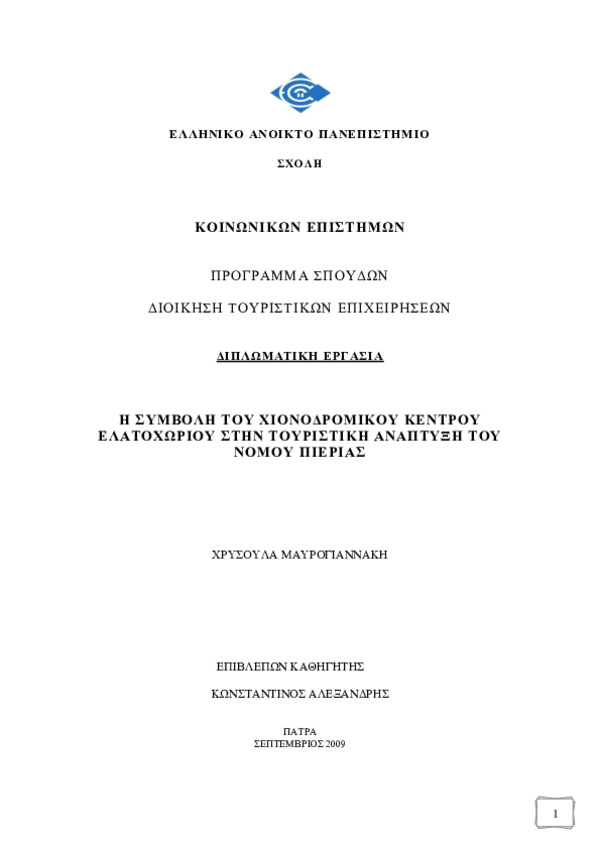 ΕΛΛΗΝΙΚΟ ΑΝΟΙΚΤΟ ΠΑΝΕΠΙΣΤΗΜΙΟ

ΣΧΟΛΗ

ΚΟΙΝΩΝΙΚΩΝ ΕΠΙΣΤΗΜΩΝ

ΠΡΟΓΡΑΜΜΑ ΣΠΟΥΔΩΝ

ΔΙΟΙΚΗΣΗ ΤΟΥΡΙΣΤΙΚΩΝ ΕΠΙΧΕΙΡΗΣΕΩΝ

ΔΙΠΛΩΜΑΤΙΚΗ ΕΡΓΑΣΙΑ

Η ΣΥΜΒΟΛΗ ΤΟΥ ΧΙΟΝΟΔΡΟΜΙΚΟΥ ΚΕΝΤΡΟΥ ΕΛΑΤΟΧΩΡΙΟΥ ΣΤΗΝ ΤΟΥΡΙΣΤΙΚΗ ΑΝΑΠΤΥΞΗ ΤΟΥ ΝΟΜΟΥ ΠΙΕΡΙΑΣ

ΧΡΥΣΟΥΛΑ ΜΑΥΡΟΓΙΑΝΝΑΚΗ

ΕΠΙΒΛΕΠΩΝ ΚΑΘΗΓΗΤΗΣ

ΚΩΝΣΤΑΝΤΙΝΟΣ ΑΛΕΞΑΝΔΡΗΣ

ΠΑΤΡΑ
ΣΕΠΤΕΜΒΡΙΟΣ 2009

1